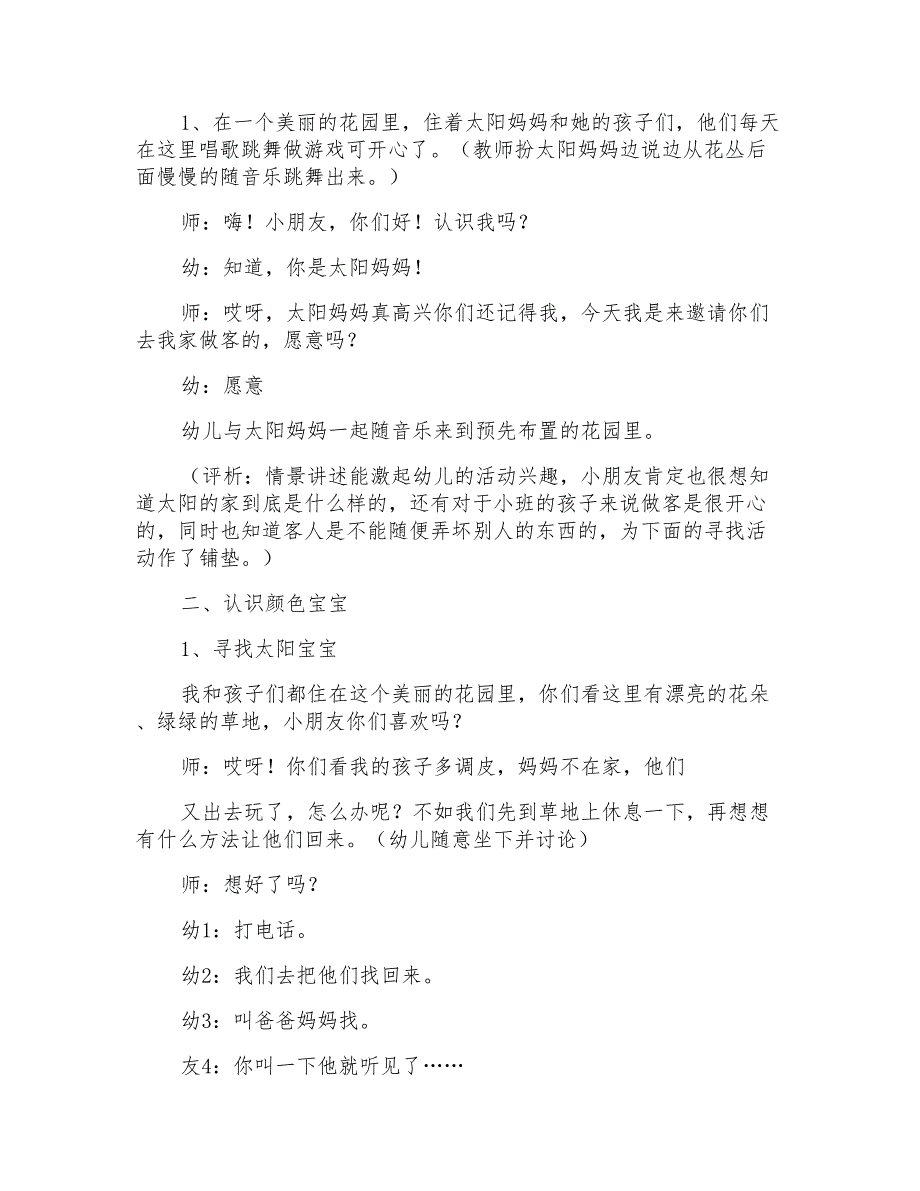 1、在一个美丽的花园里，住着太阳妈妈和她的孩子们，他们每天在这里唱歌跳舞做游戏可开心了。（教师扮太阳妈妈边说边从花丛后面慢慢的随音乐跳舞出来。）

师：嗨！小朋友，你们好！认识我吗？

幼：知道，你是太阳妈妈！

师：哎呀，太阳妈妈真高兴你们还记得我，今天我是来邀请你们去我家做客的，愿意吗？

幼：愿意

幼儿与太阳妈妈一起随音乐来到预先布置的花园里。

（评析：情景讲述能激起幼儿的活动兴趣，小朋友肯定也很想知道太阳的家到底是什么样的，还有对于小班的孩子来说做客是很开心的，同时也知道客人是不能随便弄坏别人的东西的，为下面的寻找活动作了铺垫。）

二、认识颜色宝宝

1、寻找太阳宝宝

我和孩子们都住在这个美丽的花园里，你们看这里有漂亮的花朵、绿绿的草地，小朋友你们喜欢吗？

师：哎呀！你们看我的孩子多调皮，妈妈不在家，他们

又出去玩了，怎么办呢？不如我们先到草地上休息一下，再想想有什么方法让他们回来。（幼儿随意坐下并讨论）

师：想好了吗？

幼1：打电话。

幼2：我们去把他们找回来。

幼3：叫爸爸妈妈找。

友4：你叫一下他就听见了……